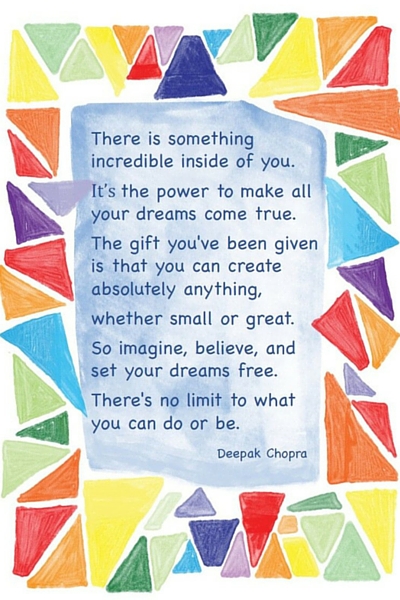 There is something incredible inside of you.

It's the power to make all your dreams come true.

The gift you've been given is that you can create absolutely anything,

whether small or great.

So imagine, believe, and set your dreams free.

There's no limit to what you can do or be.

Deepak Chopra